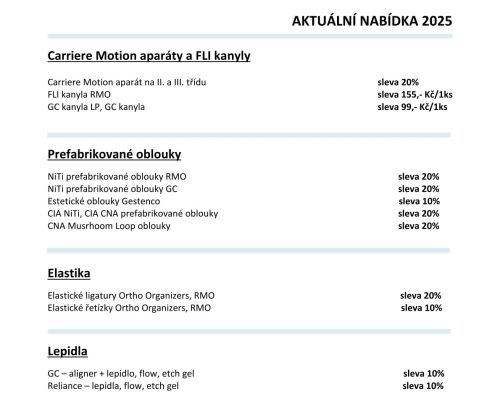 AKTUÁLNÍ NABÍDKA 2025

Carriere Motion aparáty a FLI kanyly

| | |
|---|---|
| Carriere Motion aparát na II. a III. třídu | sleva 20% |
| FLI kanyla RMO | sleva 155,- Kč/1ks |
| GC kanyla LP, GC kanyla | sleva 99,- Kč/1ks |

Prefabrikované oblouky

| | |
|---|---|
| NiTi prefabrikované oblouky RMO | sleva 20% |
| NiTi prefabrikované oblouky GC | sleva 20% |
| Estetické oblouky Gestenco | sleva 10% |
| CIA NiTi, CIA CNA prefabrikované oblouky | sleva 20% |
| CNA Musrhoom Loop oblouky | sleva 20% |

Elastika

| | |
|---|---|
| Elastické ligatury Ortho Organizers, RMO | sleva 20% |
| Elastické řetízky Ortho Organizers, RMO | sleva 10% |

Lepidla

| | |
|---|---|
| GC – aligner + lepidlo, flow, etch gel | sleva 10% |
| Reliance – lepidla, flow, etch gel | sleva 10% |